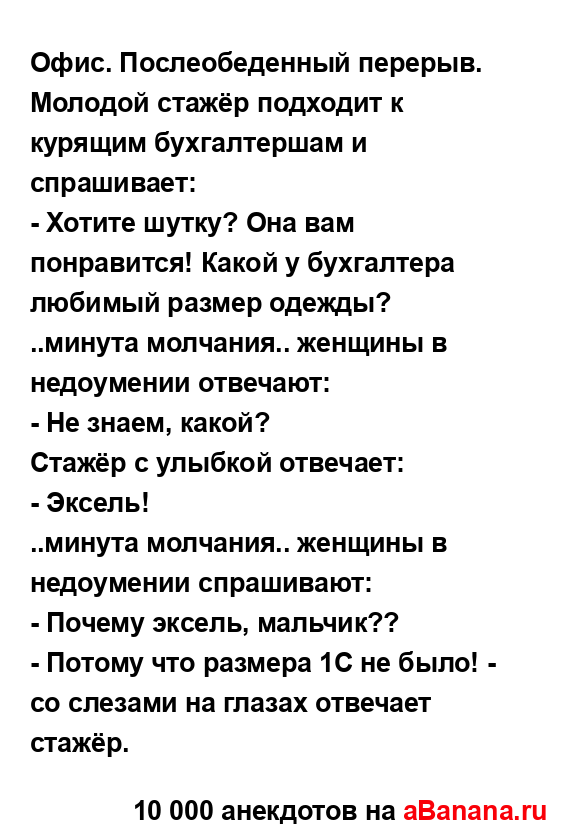 Офис. Послеобеденный перерыв. Молодой стажёр подходит к курящим бухгалтершам и спрашивает:
- Хотите шутку? Она вам понравится! Какой у бухгалтера любимый размер одежды?
..минута молчания.. женщины в недоумении отвечают:
- Не знаем, какой?
Стажёр с улыбкой отвечает:
- Эксель!
..минута молчания.. женщины в недоумении спрашивают:
- Почему эксель, мальчик??
- Потому что размера 1С не было! - со слезами на глазах отвечает стажёр.

10 000 анекдотов на aBanana.ru